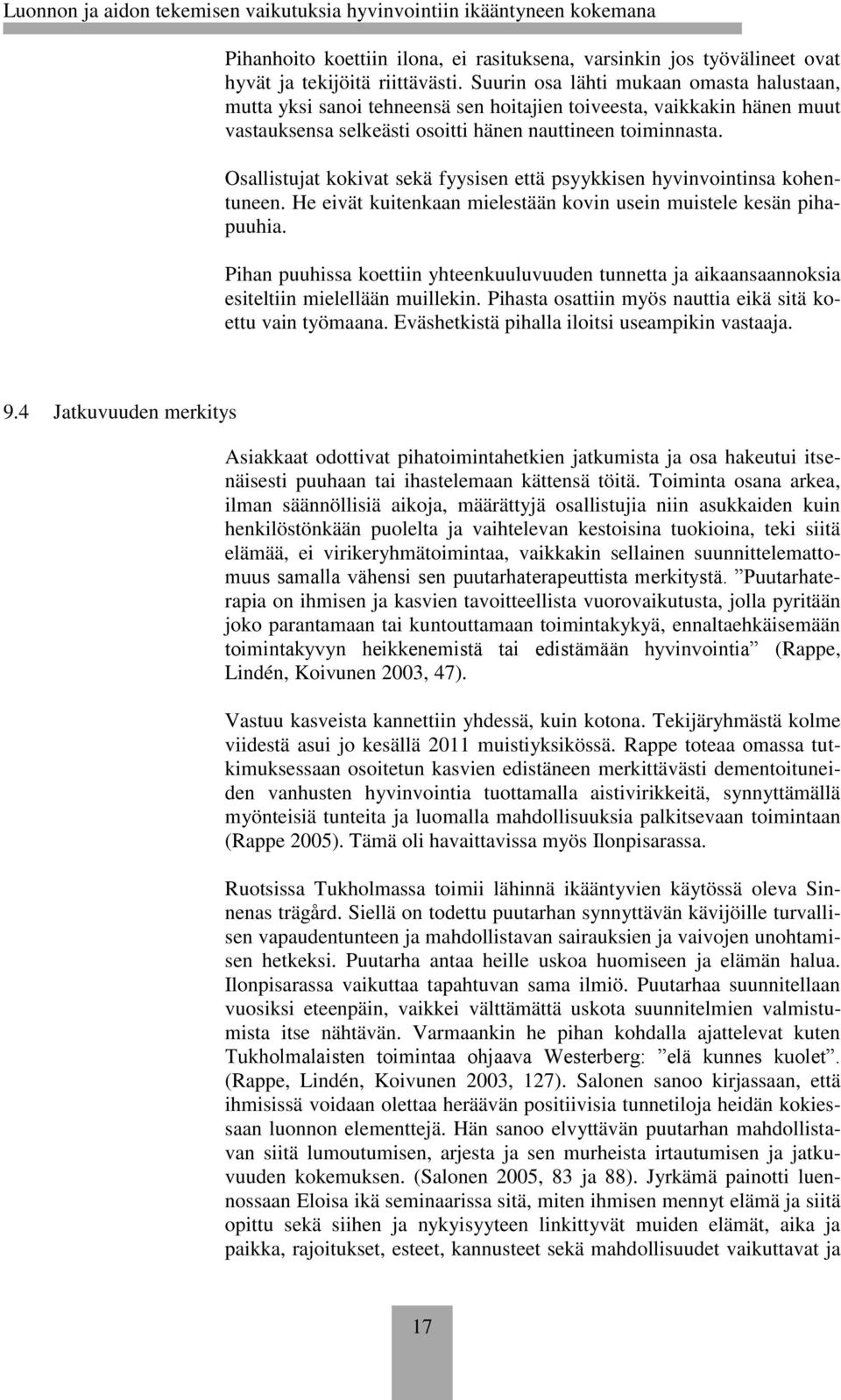 Luonnon ja aidon tekemisen vaikutuksia hyvinvointiin ikääntyneen kokemana

Pihanhoito koettiin ilona, ei rasituksena, varsinkin jos työvälineet ovat hyvät ja tekijöitä riittävästi. Suurin osa lähti mukaan omasta halustaan, mutta yksi sanoi tehneensä sen hoitajien toiveesta, vaikkakin hänen muut vastauksensa selkeästi osoitti hänen nauttineen toiminnasta.

Osallistujat kokivat sekä fyysisen että psyykkisen hyvinvointinsa kohentuneen. He eivät kuitenkaan mielestään kovin usein muistele kesän pihapuuhia.

Pihan puuhissa koettiin yhteenkuuluvuuden tunnetta ja aikaansaannoksia esiteltiin mielellään muillekin. Pihasta osattiin myös nauttia eikä sitä koettu vain työmaana. Eväshetkistä pihalla iloitsi useampikin vastaaja.

9.4 Jatkuvuuden merkitys

Asiakkaat odottivat pihatoimintahetkien jatkumista ja osa hakeutui itsenäisesti puuhaan tai ihastelemaan kättensä töitä. Toiminta osana arkea, ilman säännöllisiä aikoja, määrättyjä osallistujia niin asukkaiden kuin henkilöstönkään puolelta ja vaihtelevan kestoisina tuokioina, teki siitä elämää, ei virikeryhmätoimintaa, vaikkakin sellainen suunnittelemattomuus samalla vähensi sen puutarhaterapeuttista merkitystä. ”Puutarhaterapia on ihmisen ja kasvien tavoitteellista vuorovaikutusta, jolla pyritään joko parantamaan tai kuntouttamaan toimintakykyä, ennaltaehkäisemään toimintakyvyn heikkenemistä tai edistämään hyvinvointia” (Rappe, Lindén, Koivunen 2003, 47).

Vastuu kasveista kannettiin yhdessä, kuin kotona. Tekijäryhmästä kolme viidestä asui jo kesällä 2011 muistiyksikössä. Rappe toteaa omassa tutkimuksessaan osoitetun kasvien edistäneen merkittävästi dementoituneiden vanhusten hyvinvointia tuottamalla aistivirikkeitä, synnyttämällä myönteisiä tunteita ja luomalla mahdollisuuksia palkitsevaan toimintaan (Rappe 2005). Tämä oli havaittavissa myös Ilonpisarassa.

Ruotsissa Tukholmassa toimii lähinnä ikääntyvien käytössä oleva Sinnenas trägård. Siellä on todettu puutarhan synnyttävän kävijöille turvallisen vapaudentunteen ja mahdollistavan sairauksien ja vaivojen unohtamisen hetkeksi. Puutarha antaa heille uskoa huomiseen ja elämän halua. Ilonpisarassa vaikuttaa tapahtuvan sama ilmiö. Puutarhaa suunnitellaan vuosiksi eteenpäin, vaikkei välttämättä uskota suunnitelmien valmistumista itse nähtävän. Varmaankin he pihan kohdalla ajattelevat kuten Tukholmalaisten toimintaa ohjaava Westerberg: ”elä kunnes kuolet”. (Rappe, Lindén, Koivunen 2003, 127). Salonen sanoo kirjassaan, että ihmisissä voidaan olettaa heräävän positiivisia tunnetiloja heidän kokiessaan luonnon elementtejä. Hän sanoo elvyttävän puutarhan mahdollistavan siitä lumoutumisen, arjesta ja sen murheista irtautumisen ja jatkuvuuden kokemuksen. (Salonen 2005, 83 ja 88). Jyrkämä painotti luennossaan Eloisa ikä seminaarissa sitä, miten ihmisen mennyt elämä ja siitä opittu sekä siihen ja nykyisyyteen linkittyvät muiden elämät, aika ja paikka, rajoitukset, esteet, kannusteet sekä mahdollisuudet vaikuttavat ja

17